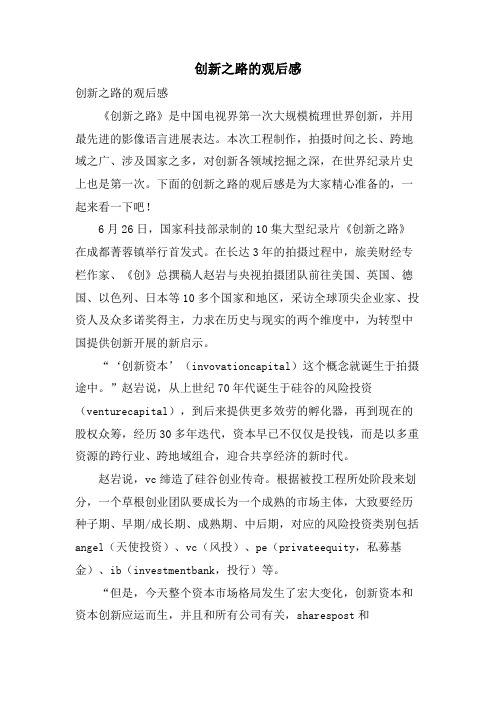 创新之路的观后感

创新之路的观后感

《创新之路》是中国电视界第一次大规模梳理世界创新，并用最先进的影像语言进展表达。本次工程制作，拍摄时间之长、跨地域之广、涉及国家之多，对创新各领域挖掘之深，在世界纪录片史上也是第一次。下面的创新之路的观后感是为大家精心准备的，一起来看一下吧！

6月26日，国家科技部录制的10集大型纪录片《创新之路》在成都菁蓉镇举行首发式。在长达3年的拍摄过程中，旅美财经专栏作家、《创》总撰稿人赵岩与央视拍摄团队前往美国、英国、德国、以色列、日本等10多个国家和地区，采访全球顶尖企业家、投资人及众多诺奖得主，力求在历史与现实的两个维度中，为转型中国提供创新开展的新启示。

“‘创新资本’（invovationcapital）这个概念就诞生于拍摄途中。”赵岩说，从上世纪70年代诞生于硅谷的风险投资（venturecapital），到后来提供更多效劳的孵化器，再到现在的股权众筹，经历30多年迭代，资本早已不仅仅是投钱，而是以多重资源的跨行业、跨地域组合，迎合共享经济的新时代。

赵岩说，vc缔造了硅谷创业传奇。根据被投工程所处阶段来划分，一个草根创业团队要成长为一个成熟的市场主体，大致要经历种子期、早期/成长期、成熟期、中后期，对应的风险投资类别包括angel（天使投资）、vc（风投）、pe（privateequity，私募基金）、ib（investmentbank，投行）等。

“但是，今天整个资本市场格局发生了宏大变化，创新资本和资本创新应运而生，并且和所有公司有关，sharespost和